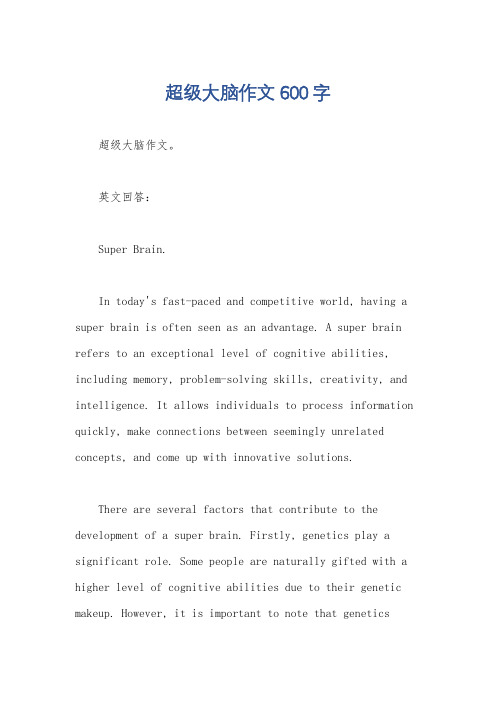 超级大脑作文 600 字

超级大脑作文。

英文回答：

Super Brain.

In today's fast-paced and competitive world, having a super brain is often seen as an advantage. A super brain refers to an exceptional level of cognitive abilities, including memory, problem-solving skills, creativity, and intelligence. It allows individuals to process information quickly, make connections between seemingly unrelated concepts, and come up with innovative solutions.

There are several factors that contribute to the development of a super brain. Firstly, genetics play a significant role. Some people are naturally gifted with a higher level of cognitive abilities due to their genetic makeup. However, it is important to note that genetics